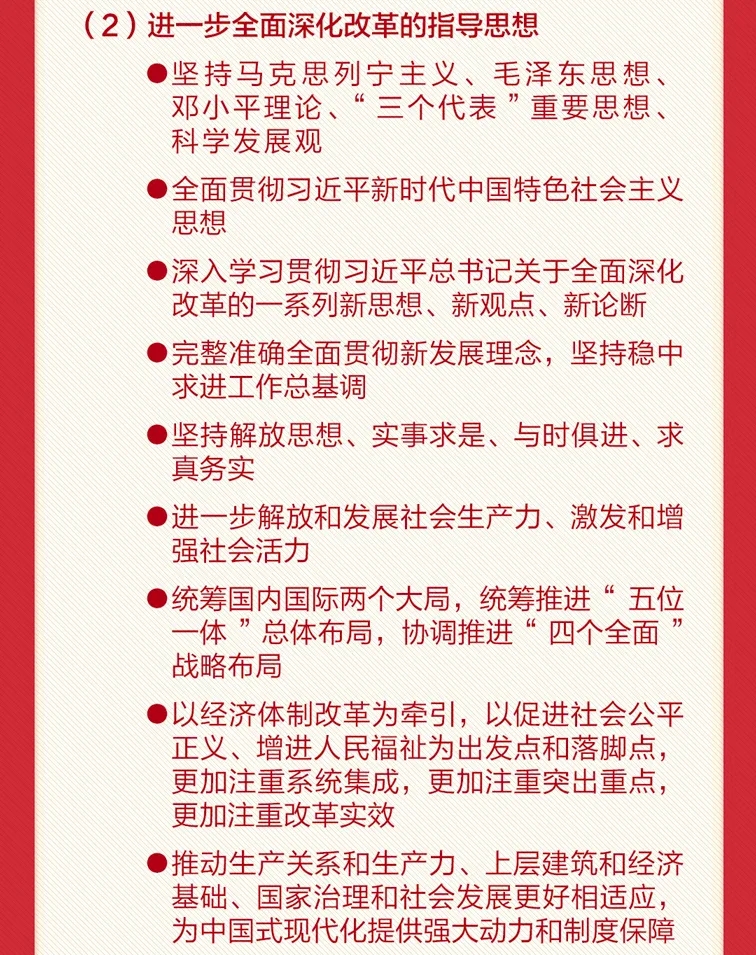 （2）进一步全面深化改革的指导思想

●坚持马克思列宁主义、毛泽东思想、邓小平理论、“三个代表”重要思想、科学发展观

●全面贯彻习近平新时代中国特色社会主义思想

●深入学习贯彻习近平总书记关于全面深化改革的一系列新思想、新观点、新论断

●完整准确全面贯彻新发展理念，坚持稳中求进工作总基调

●坚持解放思想、实事求是、与时俱进、求真务实

●进一步解放和发展社会生产力、激发和增强社会活力

●统筹国内国际两个大局，统筹推进“五位一体”总体布局，协调推进“四个全面”战略布局

●以经济体制改革为牵引，以促进社会公平正义、增进人民福祉为出发点和落脚点，更加注重系统集成，更加注重突出重点，更加注重改革实效

●推动生产关系和生产力、上层建筑和经济基础、国家治理和社会发展更好相适应，为中国式现代化提供强大动力和制度保障